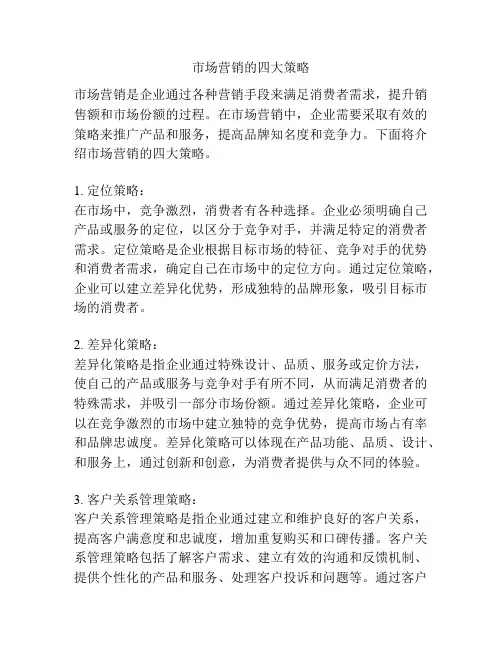 市场营销的四大策略

市场营销是企业通过各种营销手段来满足消费者需求，提升销售额和市场份额的过程。在市场营销中，企业需要采取有效的策略来推广产品和服务，提高品牌知名度和竞争力。下面将介绍市场营销的四大策略。

1. 定位策略：
在市场中，竞争激烈，消费者有各种选择。企业必须明确自己产品或服务的定位，以区分于竞争对手，并满足特定的消费者需求。定位策略是企业根据目标市场的特征、竞争对手的优势和消费者需求，确定自己在市场中的定位方向。通过定位策略，企业可以建立差异化优势，形成独特的品牌形象，吸引目标市场的消费者。

2. 差异化策略：
差异化策略是指企业通过特殊设计、品质、服务或定价方法，使自己的产品或服务与竞争对手有所不同，从而满足消费者的特殊需求，并吸引一部分市场份额。通过差异化策略，企业可以在竞争激烈的市场中建立独特的竞争优势，提高市场占有率和品牌忠诚度。差异化策略可以体现在产品功能、品质、设计、和服务上，通过创新和创意，为消费者提供与众不同的体验。

3. 客户关系管理策略：
客户关系管理策略是指企业通过建立和维护良好的客户关系，提高客户满意度和忠诚度，增加重复购买和口碑传播。客户关系管理策略包括了解客户需求、建立有效的沟通和反馈机制、提供个性化的产品和服务、处理客户投诉和问题等。通过客户